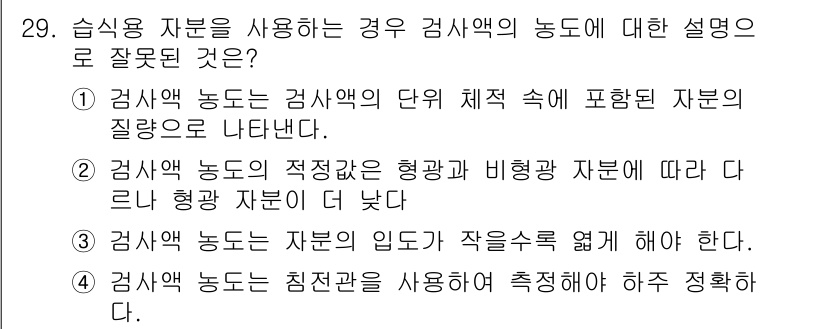 29. 습식용 자분을 사용하는 경우 검사액의 농도에 대한 설명으로 잘못된 것은?

① 검사액 농도는 검사액의 단위 체적 속에 포함된 자분의 질량으로 나타낸다.

② 검사액 농도의 적정값은 형광과 비형광 자분에 따라 다르나 형광 자분이 더 낮다

③ 검사액 농도는 자분의 입도가 작을수록 엷게 해야 한다.

④ 검사액 농도는 침전관을 사용하여 측정해야 하주 정확하다.